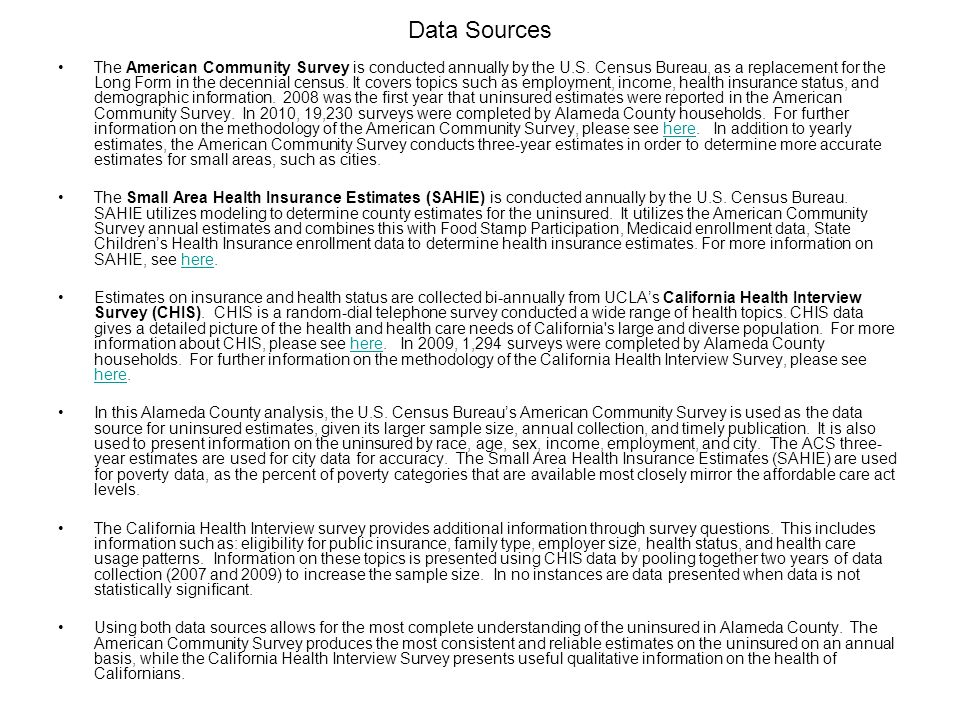 Data Sources

• The American Community Survey is conducted annually by the U.S. Census Bureau, as a replacement for the Long Form in the decennial census. It covers topics such as employment, income, health insurance status, and demographic information. 2008 was the first year that uninsured estimates were reported in the American Community Survey. In 2010, 19,230 surveys were completed by Alameda County households. For further information on the methodology of the American Community Survey, please see here. In addition to yearly estimates, the American Community Survey conducts three-year estimates in order to determine more accurate estimates for small areas, such as cities.

• The Small Area Health Insurance Estimates (SAHIE) is conducted annually by the U.S. Census Bureau. SAHIE utilizes modeling to determine county estimates for the uninsured. It utilizes the American Community Survey annual estimates and combines this with Food Stamp Participation, Medicaid enrollment data, State Children's Health Insurance enrollment data to determine health insurance estimates. For more information on SAHIE, see here.

• Estimates on insurance and health status are collected bi-annually from UCLA's California Health Interview Survey (CHIS). CHIS is a random-dial telephone survey conducted a wide range of health topics. CHIS data gives a detailed picture of the health and health care needs of California's large and diverse population. For more information about CHIS, please see here. In 2009, 1,294 surveys were completed by Alameda County households. For further information on the methodology of the California Health Interview Survey, please see here.

• In this Alameda County analysis, the U.S. Census Bureau's American Community Survey is used as the data source for uninsured estimates, given its larger sample size, annual collection, and timely publication. It is also used to present information on the uninsured by race, age, sex, income, employment, and city. The ACS three-year estimates are used for city data for accuracy. The Small Area Health Insurance Estimates (SAHIE) are used for poverty data, as the percent of poverty categories that are available most closely mirror the affordable care act levels.

• The California Health Interview survey provides additional information through survey questions. This includes information such as: eligibility for public insurance, family type, employer size, health status, and health care usage patterns. Information on these topics is presented using CHIS data by pooling together two years of data collection (2007 and 2009) to increase the sample size. In no instances are data presented when data is not statistically significant.

• Using both data sources allows for the most complete understanding of the uninsured in Alameda County. The American Community Survey produces the most consistent and reliable estimates on the uninsured on an annual basis, while the California Health Interview Survey presents useful qualitative information on the health of Californians.